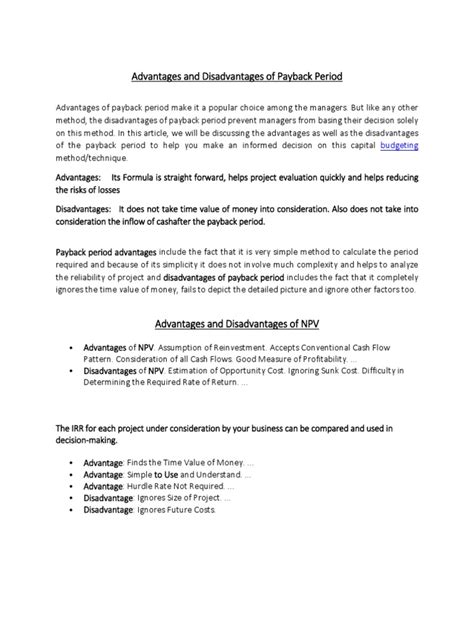 Advantages and Disadvantages of Payback Period

Advantages of payback period make it a popular choice among the managers. But like any other method, the disadvantages of payback period prevent managers from basing their decision solely on this method. In this article, we will be discussing the advantages as well as the disadvantages of the payback period to help you make an informed decision on this capital budgeting method/technique.

Advantages: Its Formula is straight forward, helps project evaluation quickly and helps reducing the risks of losses

Disadvantages: It does not take time value of money into consideration. Also does not take into consideration the inflow of cashafter the payback period.

Payback period advantages include the fact that it is very simple method to calculate the period required and because of its simplicity it does not involve much complexity and helps to analyze the reliability of project and disadvantages of payback period includes the fact that it completely ignores the time value of money, fails to depict the detailed picture and ignore other factors too.

Advantages and Disadvantages of NPV

• Advantages of NPV. Assumption of Reinvestment. Accepts Conventional Cash Flow Pattern. Consideration of all Cash Flows. Good Measure of Profitability. ...
• Disadvantages of NPV. Estimation of Opportunity Cost. Ignoring Sunk Cost. Difficulty in Determining the Required Rate of Return. ...

The IRR for each project under consideration by your business can be compared and used in decision-making.

• Advantage: Finds the Time Value of Money. ...
• Advantage: Simple to Use and Understand. ...
• Advantage: Hurdle Rate Not Required. ...
• Disadvantage: Ignores Size of Project. ...
• Disadvantage: Ignores Future Costs.